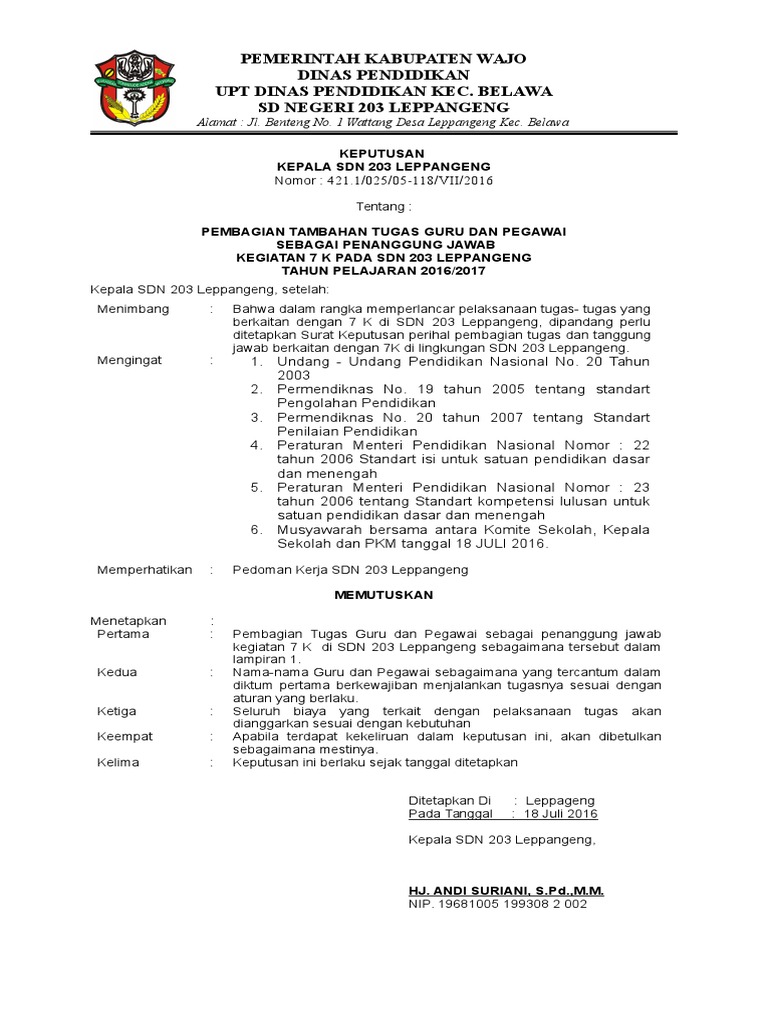 PEMERINTAH KABUPATEN WAJO
DINAS PENDIDIKAN
UPT DINAS PENDIDIKAN KEC. BELAWA
SD NEGERI 203 LEPPANGENG
Alamat : Jl. Benteng No. 1 Wattang Desa Leppangeng Kec. Belawa

KEPUTUSAN
KEPALA SDN 203 LEPPANGENG
Nomor : 421.1/025/05-118/VII/2016

Tentang :

PEMBAGIAN TAMBAHAN TUGAS GURU DAN PEGAWAI
SEBAGAI PENANGGUNG JAWAB
KEGIATAN 7 K PADA SDN 203 LEPPANGENG
TAHUN PELAJARAN 2016/2017

Kepala SDN 203 Leppangeng, setelah:

Menimbang : Bahwa dalam rangka memperlancar pelaksanaan tugas- tugas yang berkaitan dengan 7 K di SDN 203 Leppangeng, dipandang perlu ditetapkan Surat Keputusan perihal pembagian tugas dan tanggung jawab berkaitan dengan 7K di lingkungan SDN 203 Leppangeng.

Mengingat :
1. Undang - Undang Pendidikan Nasional No. 20 Tahun 2003
2. Permendiknas No. 19 tahun 2005 tentang standart Pengolahan Pendidikan
3. Permendiknas No. 20 tahun 2007 tentang Standart Penilaian Pendidikan
4. Peraturan Menteri Pendidikan Nasional Nomor : 22 tahun 2006 Standart isi untuk satuan pendidikan dasar dan menengah
5. Peraturan Menteri Pendidikan Nasional Nomor : 23 tahun 2006 tentang Standart kompetensi lulusan untuk satuan pendidikan dasar dan menengah
6. Musyawarah bersama antara Komite Sekolah, Kepala Sekolah dan PKM tanggal 18 JULI 2016.

Memperhatikan : Pedoman Kerja SDN 203 Leppangeng

MEMUTUSKAN

Menetapkan :
Pertama : Pembagian Tugas Guru dan Pegawai sebagai penanggung jawab kegiatan 7 K di SDN 203 Leppangeng sebagaimana tersebut dalam lampiran 1.
Kedua : Nama-nama Guru dan Pegawai sebagaimana yang tercantum dalam diktum pertama berkewajiban menjalankan tugasnya sesuai dengan aturan yang berlaku.
Ketiga : Seluruh biaya yang terkait dengan pelaksanaan tugas akan dianggarkan sesuai dengan kebutuhan
Keempat : Apabila terdapat kekeliruan dalam keputusan ini, akan dibetulkan sebagaimana mestinya.
Kelima : Keputusan ini berlaku sejak tanggal ditetapkan

Ditetapkan Di : Leppageng
Pada Tanggal : 18 Juli 2016

Kepala SDN 203 Leppangeng,

HJ. ANDI SURIANI, S.Pd.,M.M.
NIP. 19681005 199308 2 002